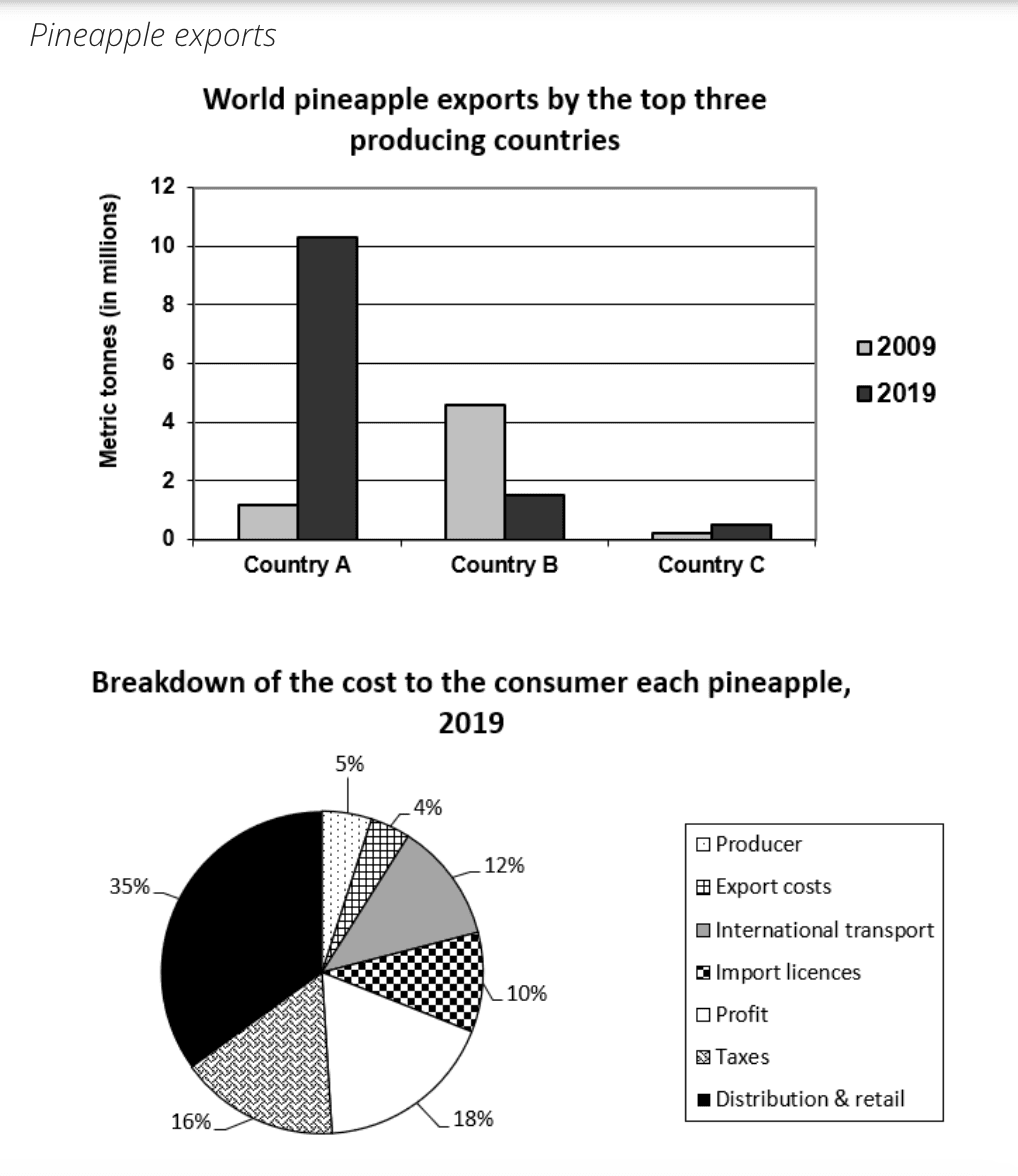 Pineapple exports

World pineapple exports by the top three producing countries

Metric tonnes (in millions)

12
10
8
6
4
2
0

Country A
Country B
Country C

2009
2019

Breakdown of the cost to the consumer each pineapple, 2019

5%
4%
12%
10%
18%
16%
35%

Producer
Export costs
International transport
Import licences
Profit
Taxes
Distribution & retail